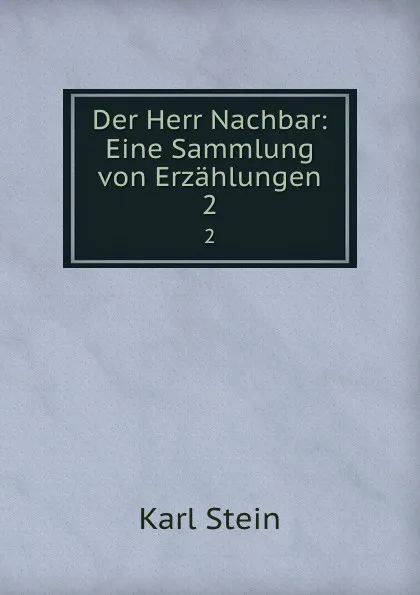 Der Herr Nachbar: Eine Sammlung von Erzählungen 2

2

Karl Stein